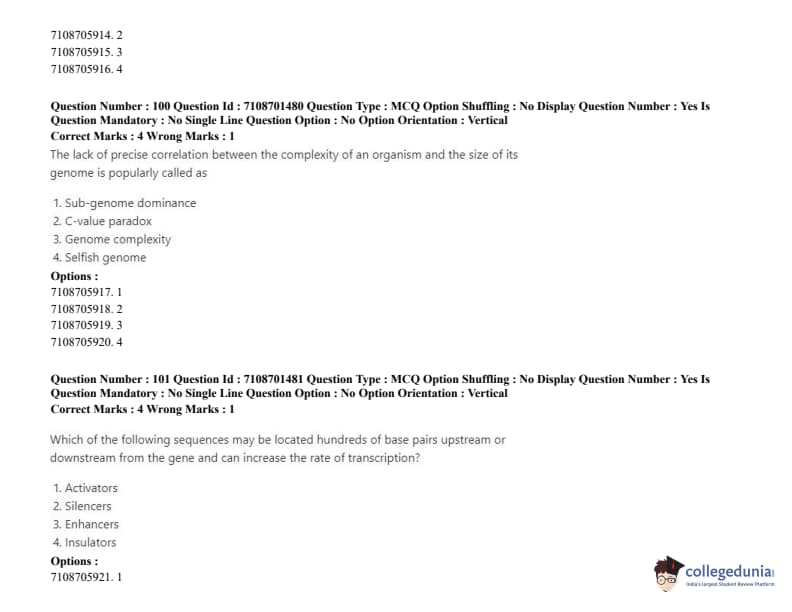 7108705914. 2
7108705915. 3
7108705916. 4

Question Number : 100 Question Id : 7108701480 Question Type : MCQ Option Shuffling : No Display Question Number : Yes Is Question Mandatory : No Single Line Question Option : No Option Orientation : Vertical
Correct Marks : 4 Wrong Marks : 1
The lack of precise correlation between the complexity of an organism and the size of its genome is popularly called as

1. Sub-genome dominance
2. C-value paradox
3. Genome complexity
4. Selfish genome
Options :
7108705917. 1
7108705918. 2
7108705919. 3
7108705920. 4

Question Number : 101 Question Id : 7108701481 Question Type : MCQ Option Shuffling : No Display Question Number : Yes Is Question Mandatory : No Single Line Question Option : No Option Orientation : Vertical
Correct Marks : 4 Wrong Marks : 1

Which of the following sequences may be located hundreds of base pairs upstream or downstream from the gene and can increase the rate of transcription?

1. Activators
2. Silencers
3. Enhancers
4. Insulators
Options :
7108705921. 1

collegedunia
India's Largest Student Review Platform